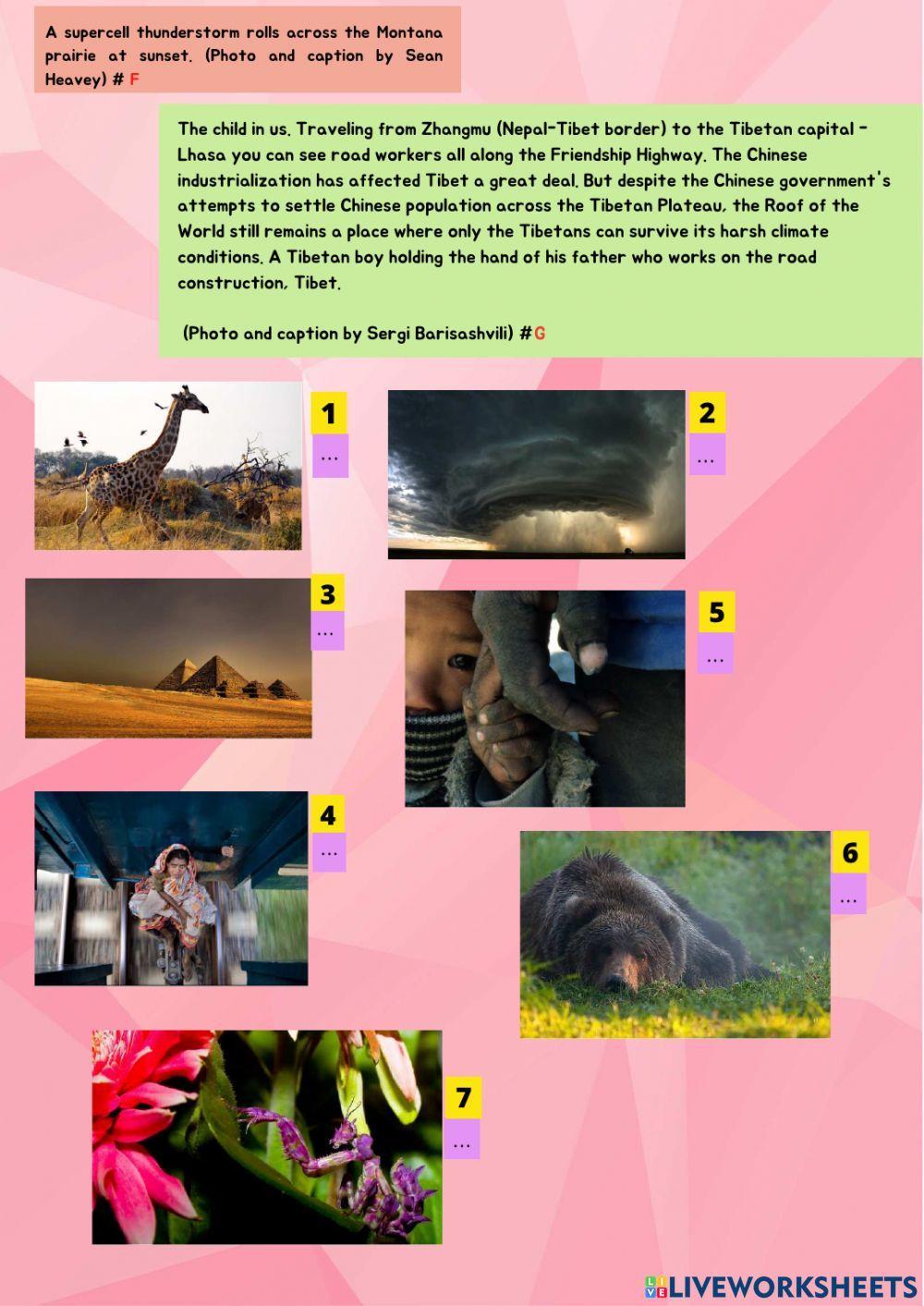 A supercell thunderstorm rolls across the Montana prairie at sunset. (Photo and caption by Sean Heavey) # F

The child in us. Traveling from Zhangmu (Nepal-Tibet border) to the Tibetan capital - Lhasa you can see road workers all along the Friendship Highway. The Chinese industrialization has affected Tibet a great deal. But despite the Chinese government's attempts to settle Chinese population across the Tibetan Plateau, the Roof of the World still remains a place where only the Tibetans can survive its harsh climate conditions. A Tibetan boy holding the hand of his father who works on the road construction, Tibet.

(Photo and caption by Sergi Barisashvili) #G

1
...

2
...

3
...

5
...

4
...

6
...

7
...

LIVEWORKSHEETS